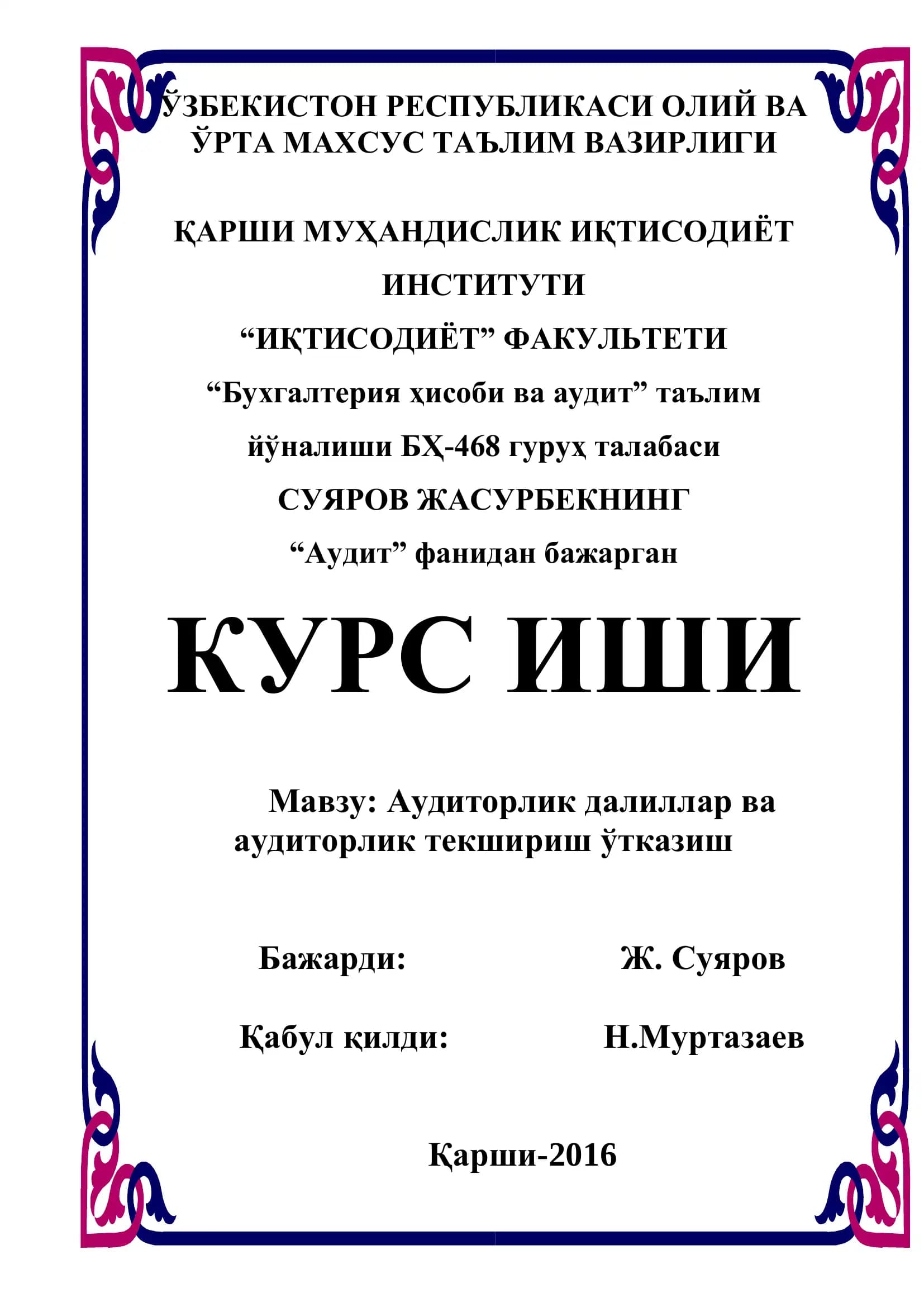 ЎЗБЕКИСТОН РЕСПУБЛИКАСИ ОЛИЙ ВА ЎРТА МАХСУС ТАЪЛИМ ВАЗИРЛИГИ

ҚАРШИ МУҲАНДИСЛИК ИҚТИСОДИЁТ ИНСТИТУТИ

“ИҚТИСОДИЁТ” ФАКУЛЬТЕТИ

“Бухгалтерия ҳисоби ва аудит” таълим йўналиши БҲ-468 гуруҳ талабаси

СУЯРОВ ЖАСУРБЕКНИНГ

“Аудит” фанидан бажарган

КУРС ИШИ

Мавзу: Аудиторлик далиллар ва аудиторлик текшириш ўтказиш

Бажарди: Ж. Суяров

Қабул қилди: Н.Муртазаев

Қарши-2016